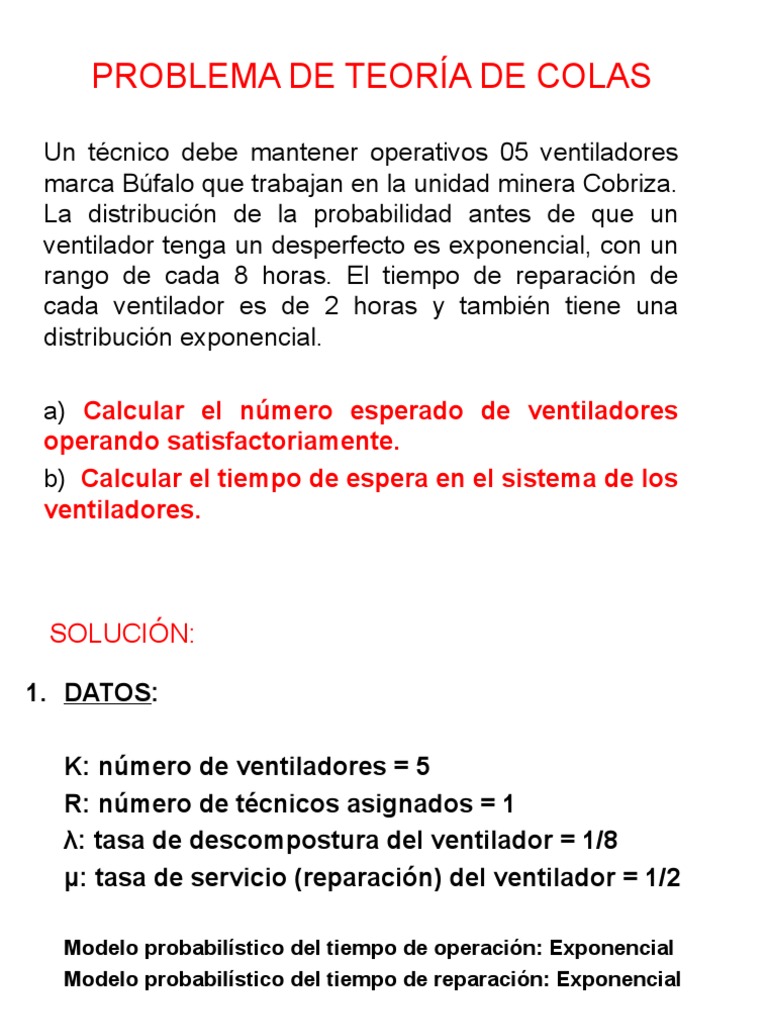 PROBLEMA DE TEORÍA DE COLAS

Un técnico debe mantener operativos 05 ventiladores marca Búfalo que trabajan en la unidad minera Cobriza. La distribución de la probabilidad antes de que un ventilador tenga un desperfecto es exponencial, con un rango de cada 8 horas. El tiempo de reparación de cada ventilador es de 2 horas y también tiene una distribución exponencial.

a) Calcular el número esperado de ventiladores operando satisfactoriamente.

b) Calcular el tiempo de espera en el sistema de los ventiladores.

SOLUCIÓN:

1. DATOS:

K: número de ventiladores = 5
R: número de técnicos asignados = 1
λ: tasa de descompostura del ventilador = 1/8
μ: tasa de servicio (reparación) del ventilador = 1/2

Modelo probabilístico del tiempo de operación: Exponencial
Modelo probabilístico del tiempo de reparación: Exponencial